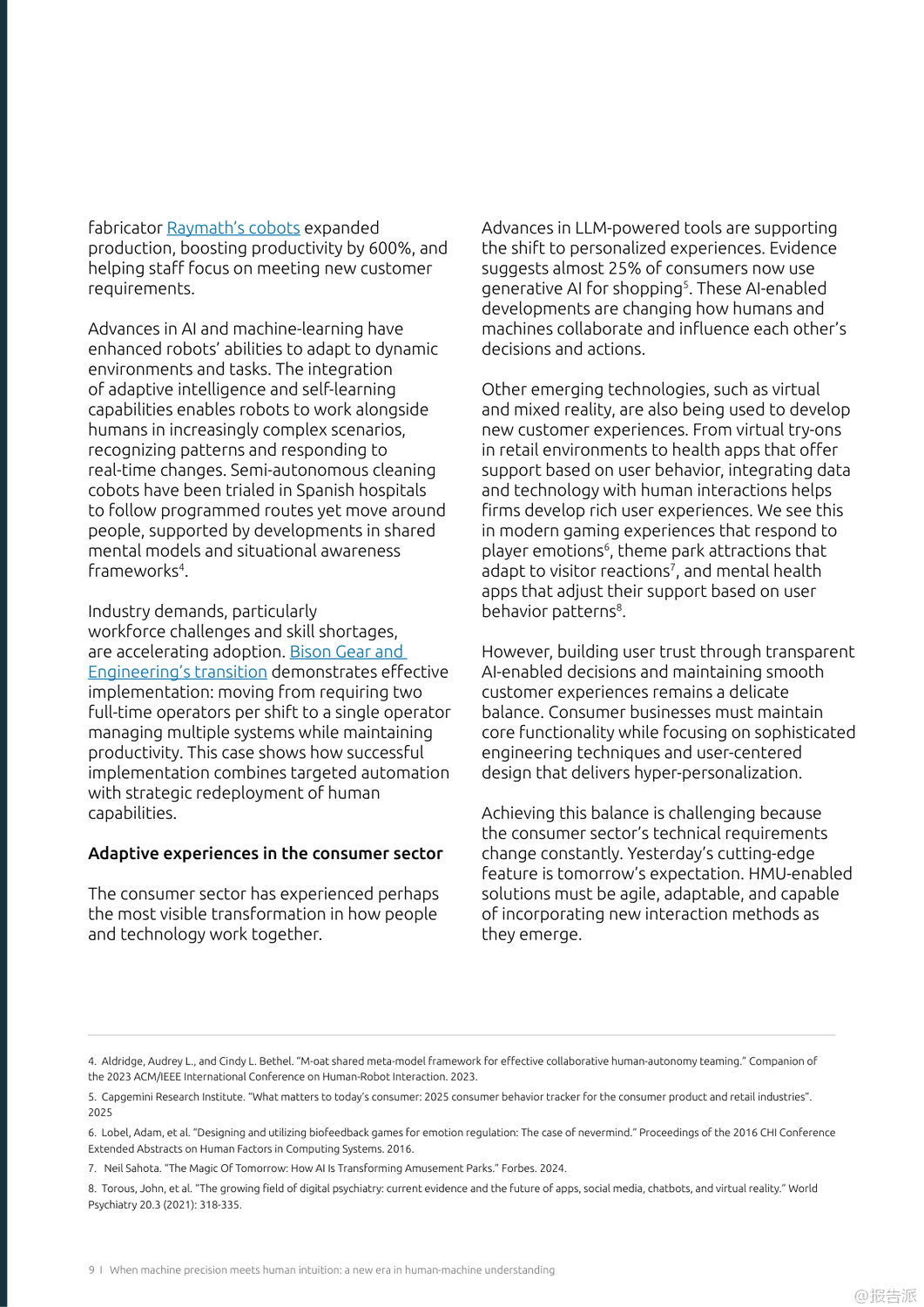 fabricator Raymath's cobots expanded production, boosting productivity by 600%, and helping staff focus on meeting new customer requirements.

Advances in AI and machine-learning have enhanced robots' abilities to adapt to dynamic environments and tasks. The integration of adaptive intelligence and self-learning capabilities enables robots to work alongside humans in increasingly complex scenarios, recognizing patterns and responding to real-time changes. Semi-autonomous cleaning cobots have been trialed in Spanish hospitals to follow programmed routes yet move around people, supported by developments in shared mental models and situational awareness frameworks$^4$.

Industry demands, particularly workforce challenges and skill shortages, are accelerating adoption. Bison Gear and Engineering's transition demonstrates effective implementation: moving from requiring two full-time operators per shift to a single operator managing multiple systems while maintaining productivity. This case shows how successful implementation combines targeted automation with strategic redeployment of human capabilities.

Adaptive experiences in the consumer sector

The consumer sector has experienced perhaps the most visible transformation in how people and technology work together.

Advances in LLM-powered tools are supporting the shift to personalized experiences. Evidence suggests almost 25% of consumers now use generative AI for shopping$^5$. These AI-enabled developments are changing how humans and machines collaborate and influence each other's decisions and actions.

Other emerging technologies, such as virtual and mixed reality, are also being used to develop new customer experiences. From virtual try-ons in retail environments to health apps that offer support based on user behavior, integrating data and technology with human interactions helps firms develop rich user experiences. We see this in modern gaming experiences that respond to player emotions$^6$, theme park attractions that adapt to visitor reactions$^7$, and mental health apps that adjust their support based on user behavior patterns$^8$.

However, building user trust through transparent AI-enabled decisions and maintaining smooth customer experiences remains a delicate balance. Consumer businesses must maintain core functionality while focusing on sophisticated engineering techniques and user-centered design that delivers hyper-personalization.

Achieving this balance is challenging because the consumer sector's technical requirements change constantly. Yesterday's cutting-edge feature is tomorrow's expectation. HMU-enabled solutions must be agile, adaptable, and capable of incorporating new interaction methods as they emerge.

4. Aldridge, Audrey L., and Cindy L. Bethel. "M-oat shared meta-model framework for effective collaborative human-autonomy teaming." Companion of the 2023 ACM/IEEE International Conference on Human-Robot Interaction. 2023.

5. Capgemini Research Institute. "What matters to today's consumer: 2025 consumer behavior tracker for the consumer product and retail industries". 2025

6. Lobel, Adam, et al. "Designing and utilizing biofeedback games for emotion regulation: The case of nevermind." Proceedings of the 2016 CHI Conference Extended Abstracts on Human Factors in Computing Systems. 2016.

7. Neil Sahota. "The Magic Of Tomorrow: How AI Is Transforming Amusement Parks." Forbes. 2024.

8. Torous, John, et al. "The growing field of digital psychiatry: current evidence and the future of apps, social media, chatbots, and virtual reality." World Psychiatry 20.3 (2021): 318-335.

9 I When machine precision meets human intuition: a new era in human-machine understanding

@报告派